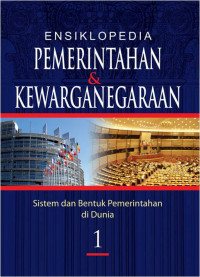 ENSIKLOPEDIA
PEMERINTAHAN
&
KEWARGANEGARAAN

Sistem dan Bentuk Pemerintahan di Dunia

1